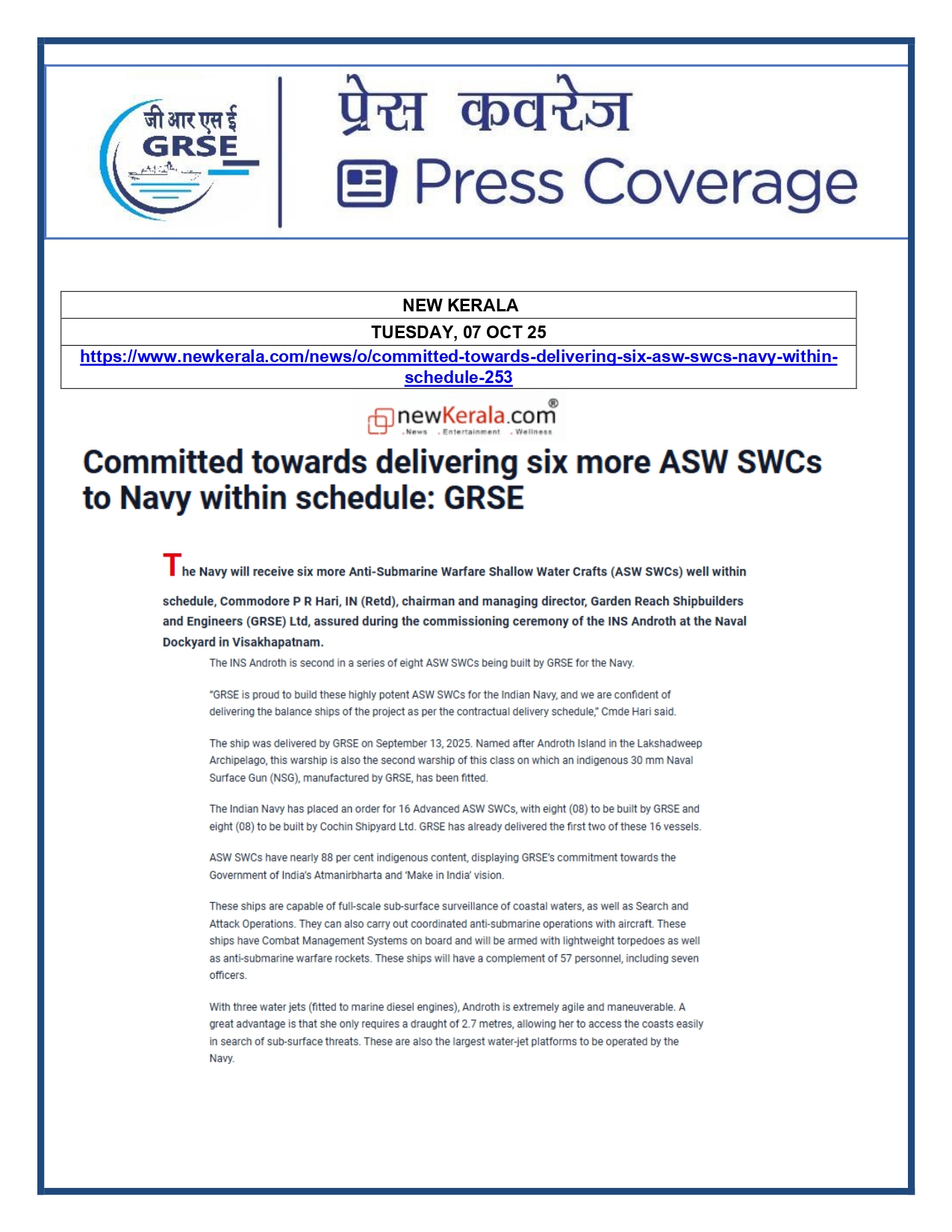 जी आर एस ई
GRSE

प्रेस कवरेज
Press Coverage

| NEW KERALA |
|---|
| TUESDAY, 07 OCT 25 |
| https://www.newkerala.com/news/o/committed-towards-delivering-six-asw-swcs-navy-within-schedule-253 |

newKerala.com®
.News .Entertainment .Wellness

Committed towards delivering six more ASW SWCs to Navy within schedule: GRSE

The Navy will receive six more Anti-Submarine Warfare Shallow Water Crafts (ASW SWCs) well within schedule, Commodore P R Hari, IN (Retd), chairman and managing director, Garden Reach Shipbuilders and Engineers (GRSE) Ltd, assured during the commissioning ceremony of the INS Androth at the Naval Dockyard in Visakhapatnam.

The INS Androth is second in a series of eight ASW SWCs being built by GRSE for the Navy.

"GRSE is proud to build these highly potent ASW SWCs for the Indian Navy, and we are confident of delivering the balance ships of the project as per the contractual delivery schedule," Cmde Hari said.

The ship was delivered by GRSE on September 13, 2025. Named after Androth Island in the Lakshadweep Archipelago, this warship is also the second warship of this class on which an indigenous 30 mm Naval Surface Gun (NSG), manufactured by GRSE, has been fitted.

The Indian Navy has placed an order for 16 Advanced ASW SWCs, with eight (08) to be built by GRSE and eight (08) to be built by Cochin Shipyard Ltd. GRSE has already delivered the first two of these 16 vessels.

ASW SWCs have nearly 88 per cent indigenous content, displaying GRSE's commitment towards the Government of India's Atmanirbharta and 'Make in India' vision.

These ships are capable of full-scale sub-surface surveillance of coastal waters, as well as Search and Attack Operations. They can also carry out coordinated anti-submarine operations with aircraft. These ships have Combat Management Systems on board and will be armed with lightweight torpedoes as well as anti-submarine warfare rockets. These ships will have a complement of 57 personnel, including seven officers.

With three water jets (fitted to marine diesel engines), Androth is extremely agile and maneuverable. A great advantage is that she only requires a draught of 2.7 metres, allowing her to access the coasts easily in search of sub-surface threats. These are also the largest water-jet platforms to be operated by the Navy.